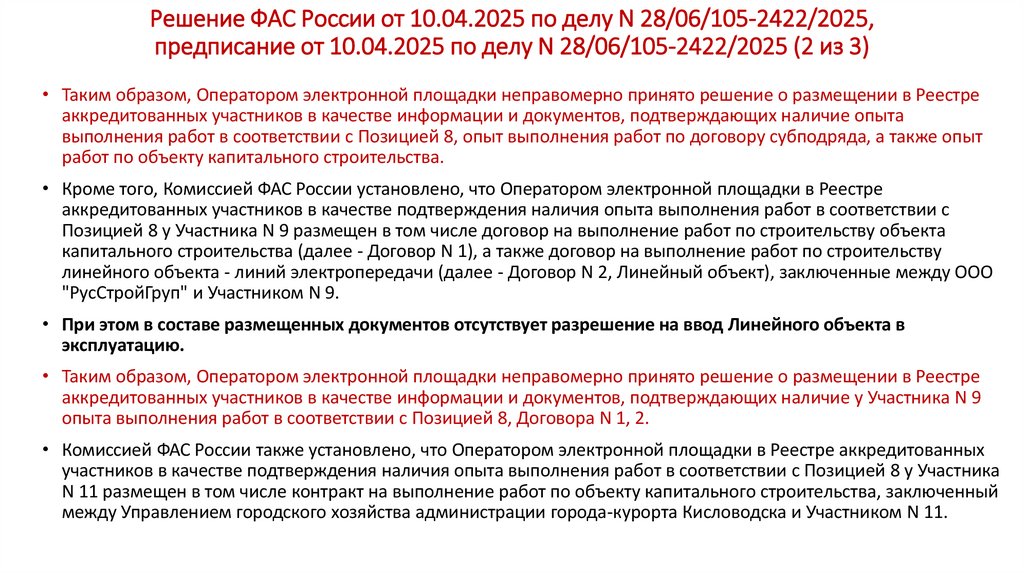 Решение ФАС России от 10.04.2025 по делу N 28/06/105-2422/2025, предписание от 10.04.2025 по делу N 28/06/105-2422/2025 (2 из 3)

• Таким образом, Оператором электронной площадки неправомерно принято решение о размещении в Реестре аккредитованных участников в качестве информации и документов, подтверждающих наличие опыта выполнения работ в соответствии с Позицией 8, опыт выполнения работ по договору субподряда, а также опыт работ по объекту капитального строительства.

• Кроме того, Комиссией ФАС России установлено, что Оператором электронной площадки в Реестре аккредитованных участников в качестве подтверждения наличия опыта выполнения работ в соответствии с Позицией 8 у Участника N 9 размещен в том числе договор на выполнение работ по строительству объекта капитального строительства (далее - Договор N 1), а также договор на выполнение работ по строительству линейного объекта - линий электропередачи (далее - Договор N 2, Линейный объект), заключенные между ООО "РусСтройГруп" и Участником N 9.

• При этом в составе размещенных документов отсутствует разрешение на ввод Линейного объекта в эксплуатацию.

• Таким образом, Оператором электронной площадки неправомерно принято решение о размещении в Реестре аккредитованных участников в качестве информации и документов, подтверждающих наличие у Участника N 9 опыта выполнения работ в соответствии с Позицией 8, Договора N 1, 2.

• Комиссией ФАС России также установлено, что Оператором электронной площадки в Реестре аккредитованных участников в качестве подтверждения наличия опыта выполнения работ в соответствии с Позицией 8 у Участника N 11 размещен в том числе контракт на выполнение работ по объекту капитального строительства, заключенный между Управлением городского хозяйства администрации города-курорта Кисловодска и Участником N 11.